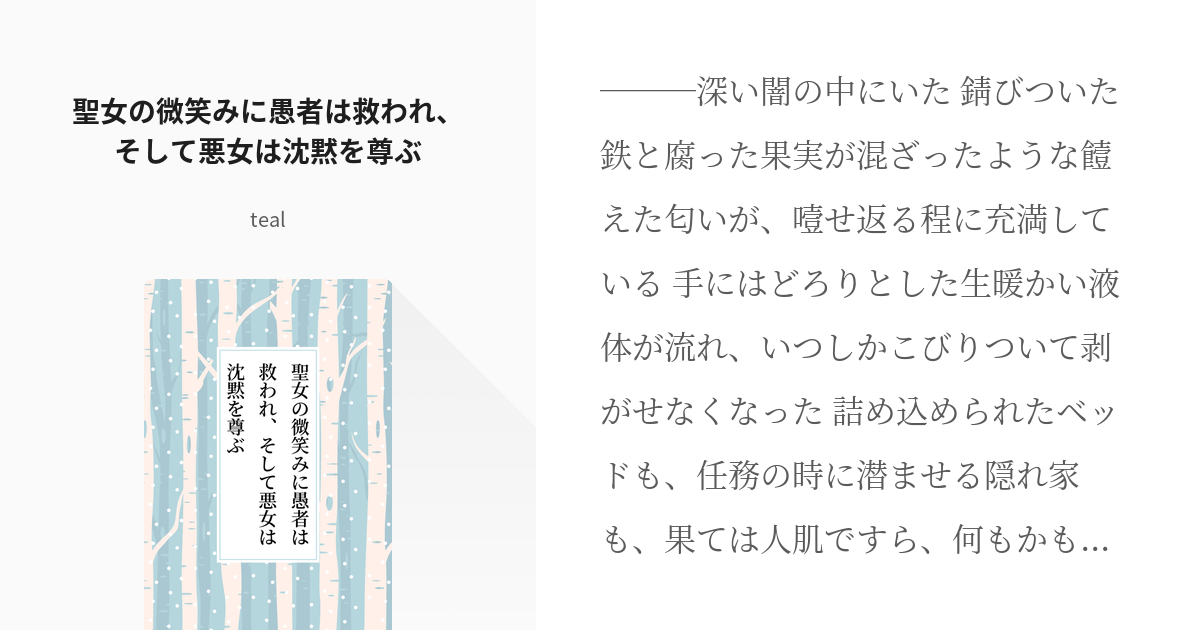 聖女の微笑みに愚者は救われ、そして悪女は沈黙を尊ぶ

teal

聖女の微笑みに愚者は救われ、そして悪女は沈黙を尊ぶ

———深い闇の中にいた 錆びついた鉄と腐った果実が混ざったような饐えた匂いが、噎せ返る程に充満している 手にはどろりとした生暖かい液体が流れ、いつしかこびりついて剥がせなくなった 詰め込められたベッドも、任務の時に潜ませる隠れ家も、果ては人肌ですら、何もかも…